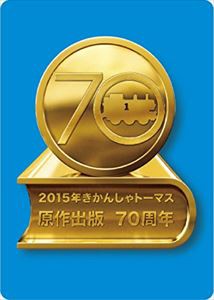 70

1

2015年きかんしゃトーマス
原作出版 70周年